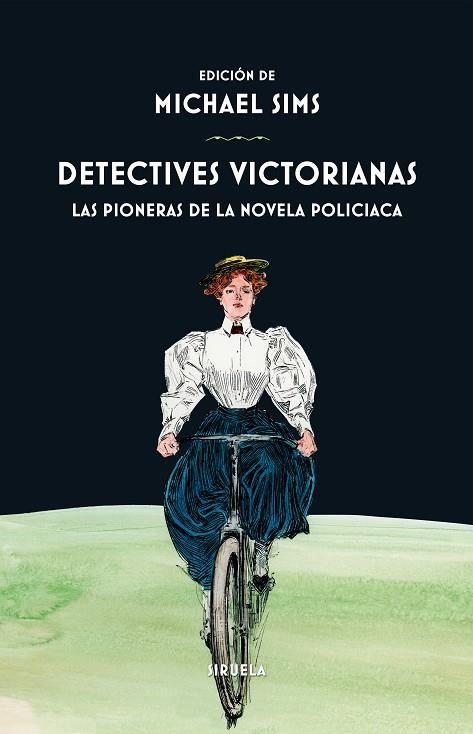 EDICIÓN DE
MICHAEL SIMS

DETECTIVES VICTORIANAS
LAS PIONERAS DE LA NOVELA POLICIACA

SIRUELA